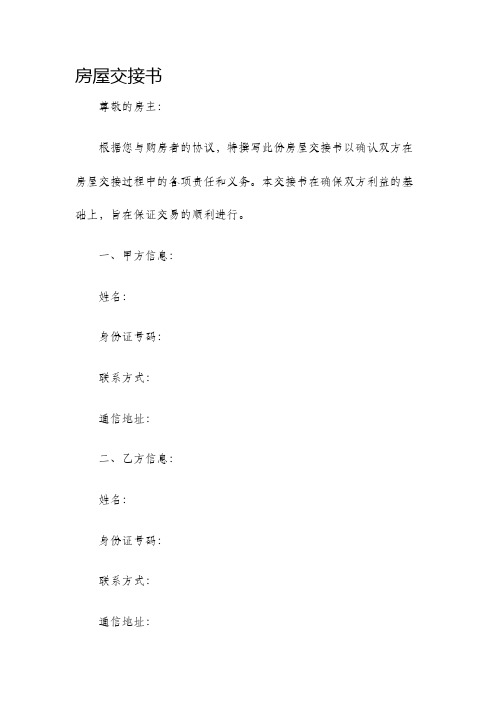 房屋交接书

尊敬的房主：

根据您与购房者的协议，特撰写此份房屋交接书以确认双方在房屋交接过程中的各项责任和义务。本交接书在确保双方利益的基础上，旨在保证交易的顺利进行。

一、甲方信息：

姓名：

身份证号码：

联系方式：

通信地址：

二、乙方信息：

姓名：

身份证号码：

联系方式：

通信地址：